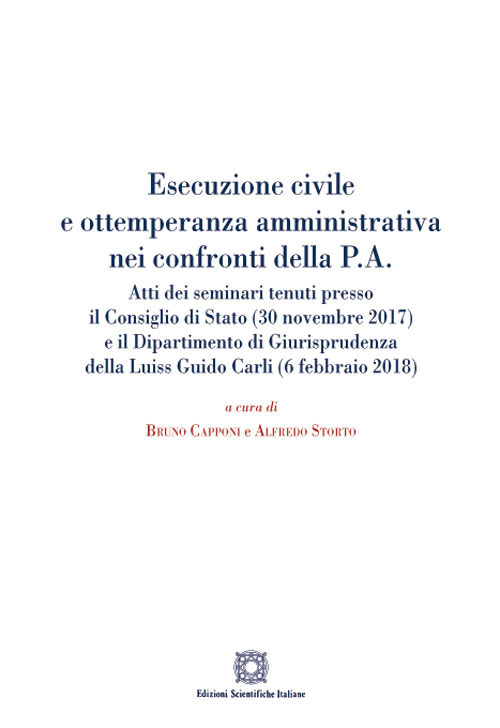 Esecuzione civile e ottemperanza amministrativa nei confronti della P.A.

Atti dei seminari tenuti presso il Consiglio di Stato (30 novembre 2017) e il Dipartimento di Giurisprudenza della Luiss Guido Carli (6 febbraio 2018)

a cura di

Bruno Capponi e Alfredo Storto

Edizioni Scientifiche Italiane